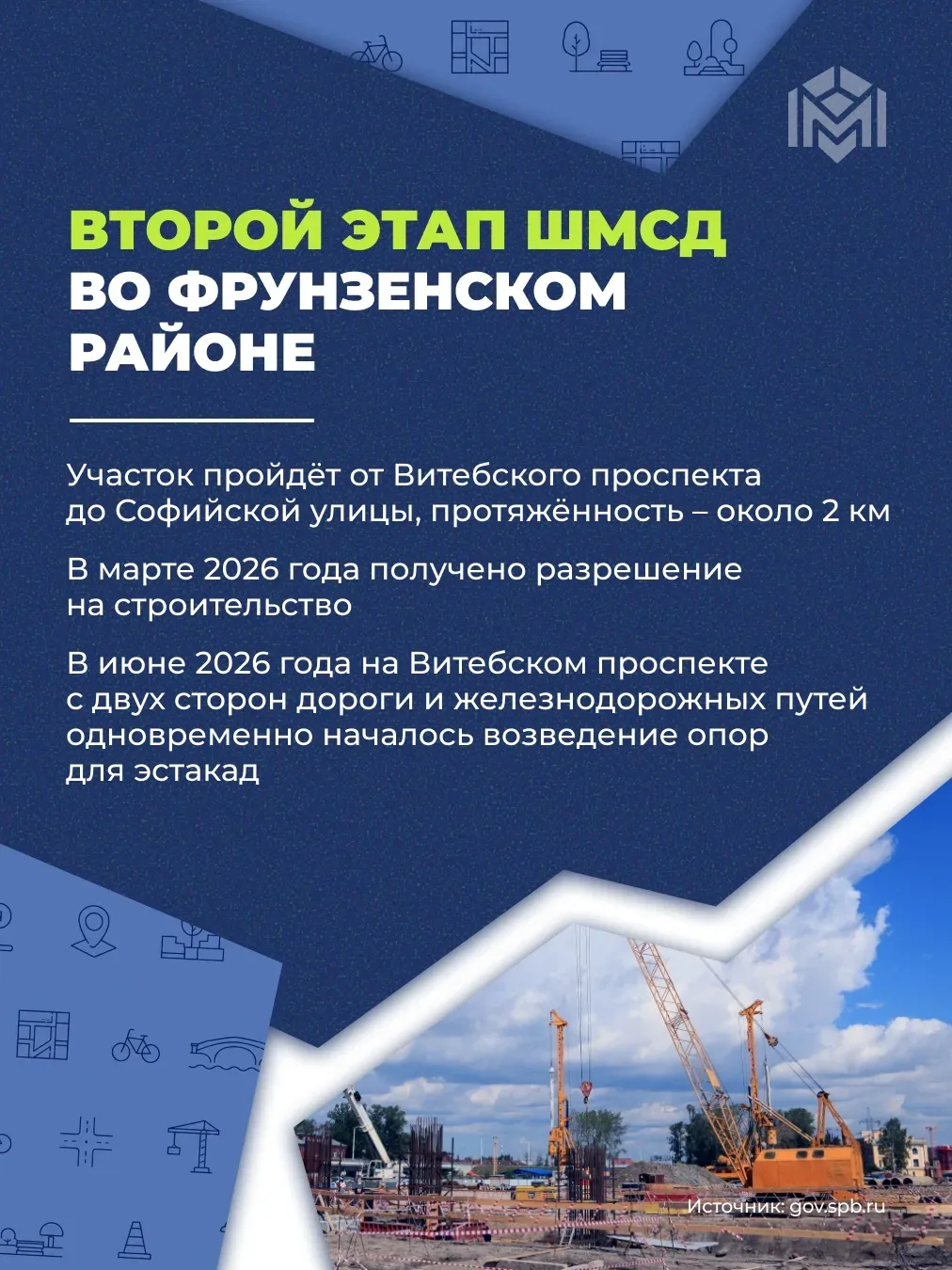 ВТОРОЙ ЭТАП ШМСД ВО ФРУНЗЕНСКОМ РАЙОНЕ

Участок пройдёт от Витебского проспекта до Софийской улицы, протяжённость – около 2 км

В марте 2026 года получено разрешение на строительство

В июне 2026 года на Витебском проспекте с двух сторон дороги и железнодорожных путей одновременно началось возведение опор для эстакад

Источник: gov.spb.ru